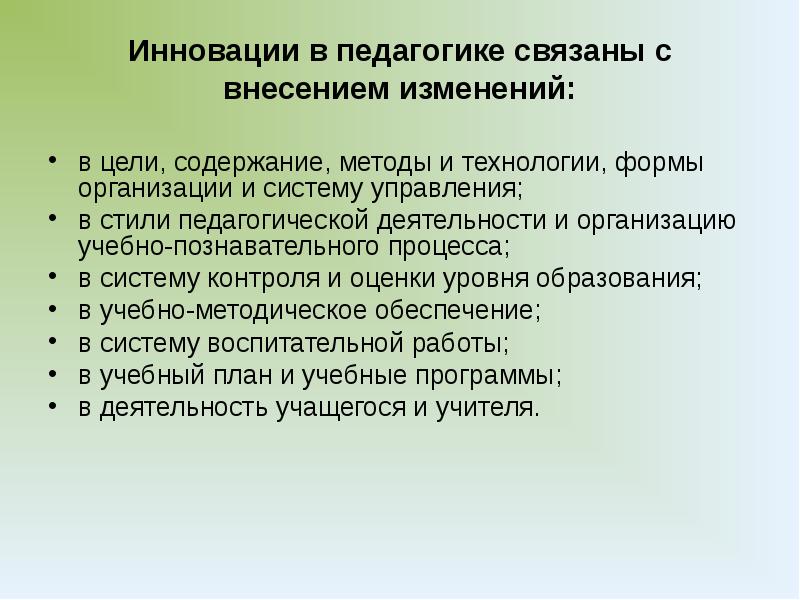 Инновации в педагогике связаны с внесением изменений:

• в цели, содержание, методы и технологии, формы организации и систему управления;
• в стили педагогической деятельности и организацию учебно-познавательного процесса;
• в систему контроля и оценки уровня образования;
• в учебно-методическое обеспечение;
• в систему воспитательной работы;
• в учебный план и учебные программы;
• в деятельность учащегося и учителя.